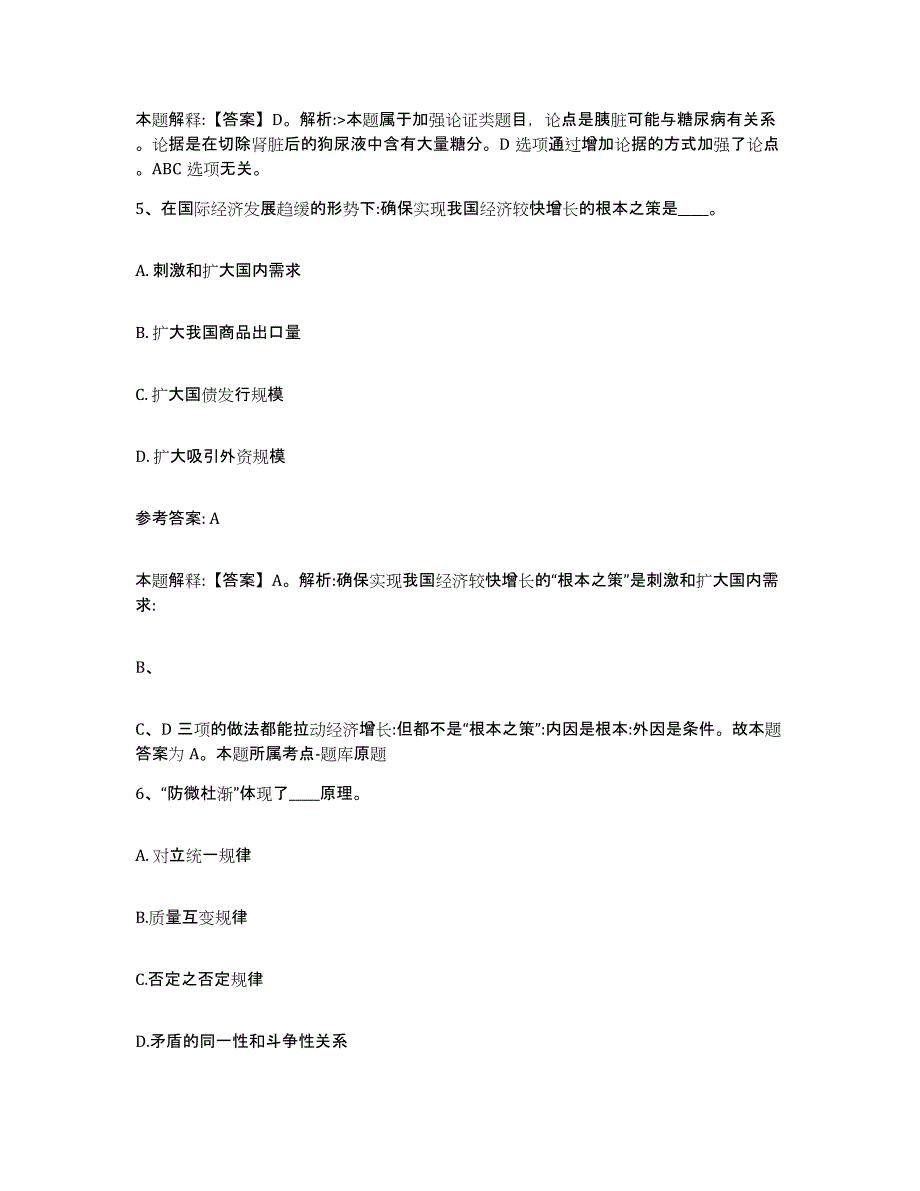 本题解释:【答案】D。解析:>本题属于加强论证类题目，论点是胰脏可能与糖尿病有关系。论据是在切除肾脏后的狗尿液中含有大量糖分。D 选项通过增加论据的方式加强了论点。ABC 选项无关。

5、在国际经济发展趋缓的形势下:确保实现我国经济较快增长的根本之策是____。

A. 刺激和扩大国内需求

B. 扩大我国商品出口量

C. 扩大国债发行规模

D. 扩大吸引外资规模

参考答案: A

本题解释:【答案】A。解析:确保实现我国经济较快增长的“根本之策”是刺激和扩大国内需求:

B、

C、D 三项的做法都能拉动经济增长:但都不是“根本之策”:内因是根本:外因是条件。故本题答案为 A。本题所属考点-题库原题

6、“防微杜渐”体现了____原理。

A. 对立统一规律

B.质量互变规律

C.否定之否定规律

D.矛盾的同一性和斗争性关系